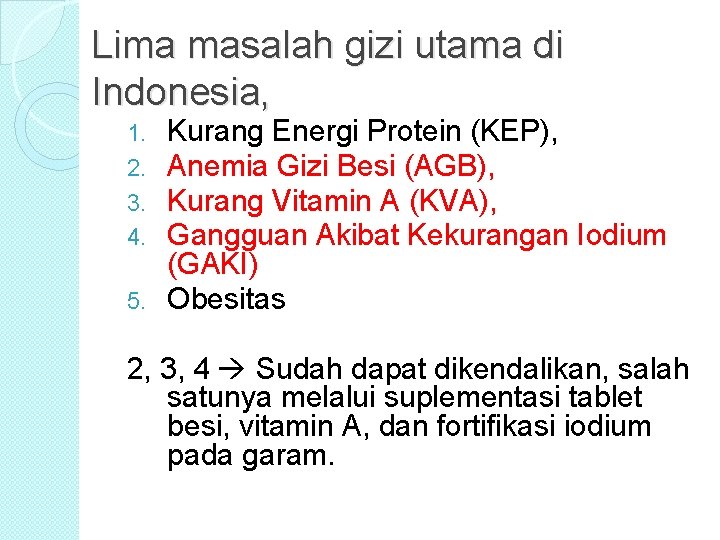 Lima masalah gizi utama di Indonesia,

1. Kurang Energi Protein (KEP),
2. Anemia Gizi Besi (AGB),
3. Kurang Vitamin A (KVA),
4. Gangguan Akibat Kekurangan Iodium (GAKI)
5. Obesitas

2, 3, 4 → Sudah dapat dikendalikan, salah satunya melalui suplementasi tablet besi, vitamin A, dan fortifikasi iodium pada garam.